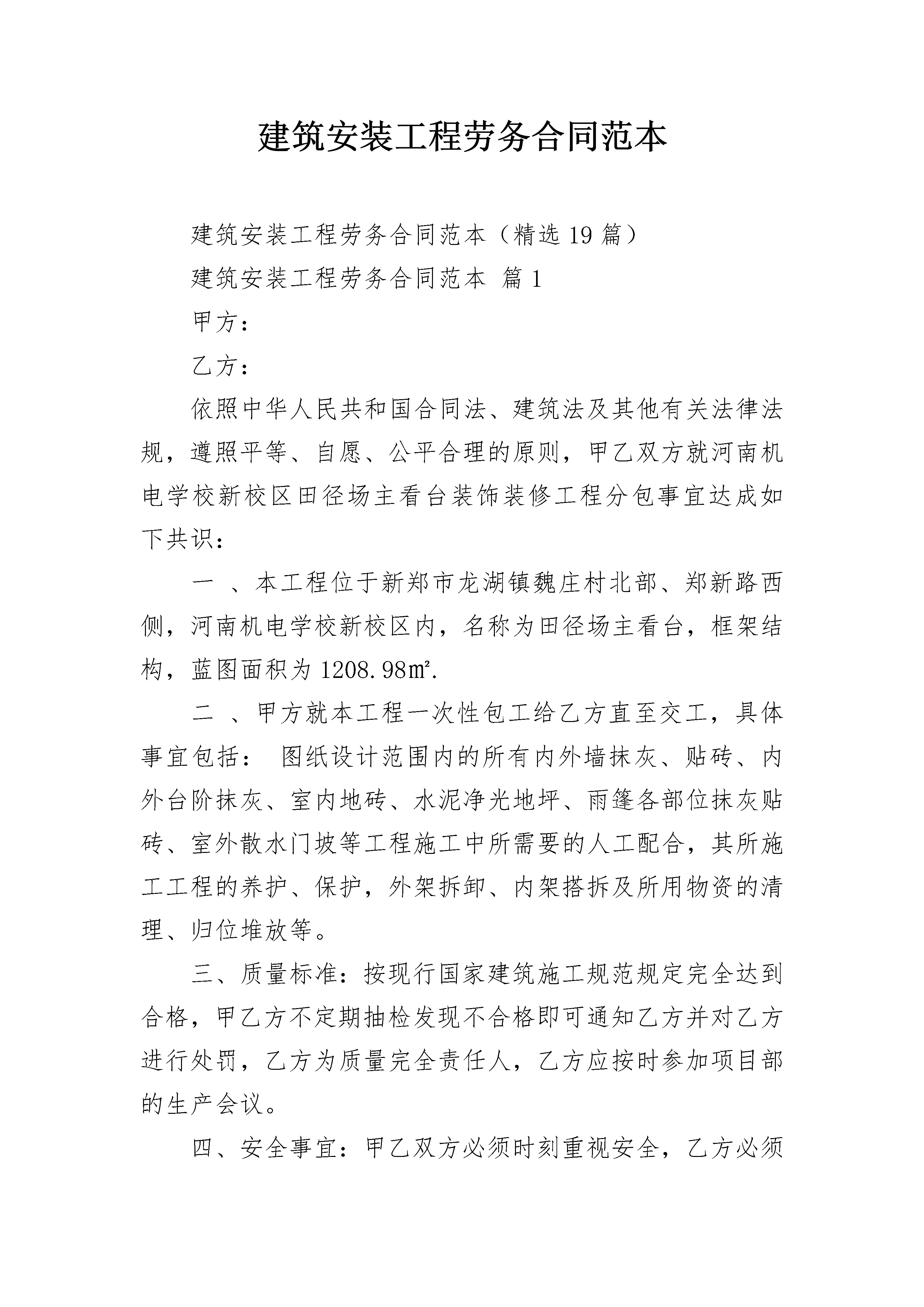 建筑安装工程劳务合同范本

建筑安装工程劳务合同范本（精选19篇）

建筑安装工程劳务合同范本 篇1

甲方：

乙方：

依照中华人民共和国合同法、建筑法及其他有关法律法规，遵照平等、自愿、公平合理的原则，甲乙双方就河南机电学校新校区田径场主看台装饰装修工程分包事宜达成如下共识：

一 、本工程位于新郑市龙湖镇魏庄村北部、郑新路西侧，河南机电学校新校区内，名称为田径场主看台，框架结构，蓝图面积为1208.98㎡.

二 、甲方就本工程一次性包工给乙方直至交工，具体事宜包括： 图纸设计范围内的所有内外墙抹灰、贴砖、内外台阶抹灰、室内地砖、水泥净光地坪、雨篷各部位抹灰贴砖、室外散水门坡等工程施工中所需要的人工配合，其所施工工程的养护、保护，外架拆卸、内架搭拆及所用物资的清理、归位堆放等。

三、质量标准：按现行国家建筑施工规范规定完全达到合格，甲乙方不定期抽检发现不合格即可通知乙方并对乙方进行处罚，乙方为质量完全责任人，乙方应按时参加项目部的生产会议。

四、安全事宜：甲乙双方必须时刻重视安全，乙方必须